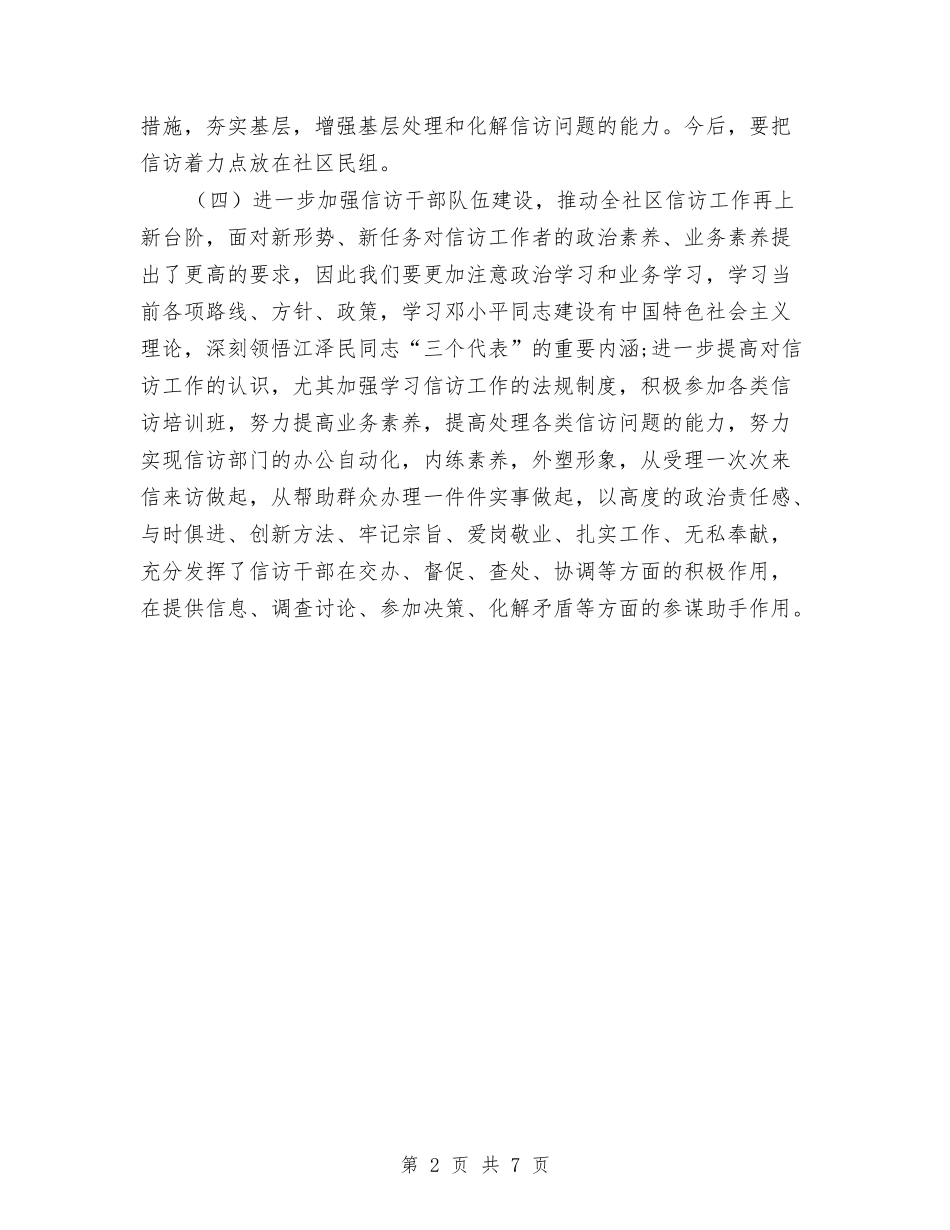 措施，夯实基层，增强基层处理和化解信访问题的能力。今后，要把信访着力点放在社区民组。

（四）进一步加强信访干部队伍建设，推动全社区信访工作再上新台阶，面对新形势、新任务对信访工作者的政治素养、业务素养提出了更高的要求，因此我们要更加注意政治学习和业务学习，学习当前各项路线、方针、政策，学习邓小平同志建设有中国特色社会主义理论，深刻领悟江泽民同志“三个代表”的重要内涵;进一步提高对信访工作的认识，尤其加强学习信访工作的法规制度，积极参加各类信访培训班，努力提高业务素养，提高处理各类信访问题的能力，努力实现信访部门的办公自动化，内练素养，外塑形象，从受理一次次来信来访做起，从帮助群众办理一件件实事做起，以高度的政治责任感、与时俱进、创新方法、牢记宗旨、爱岗敬业、扎实工作、无私奉献，充分发挥了信访干部在交办、督促、查处、协调等方面的积极作用，在提供信息、调查讨论、参加决策、化解矛盾等方面的参谋助手作用。

第 2 页 共 7 页